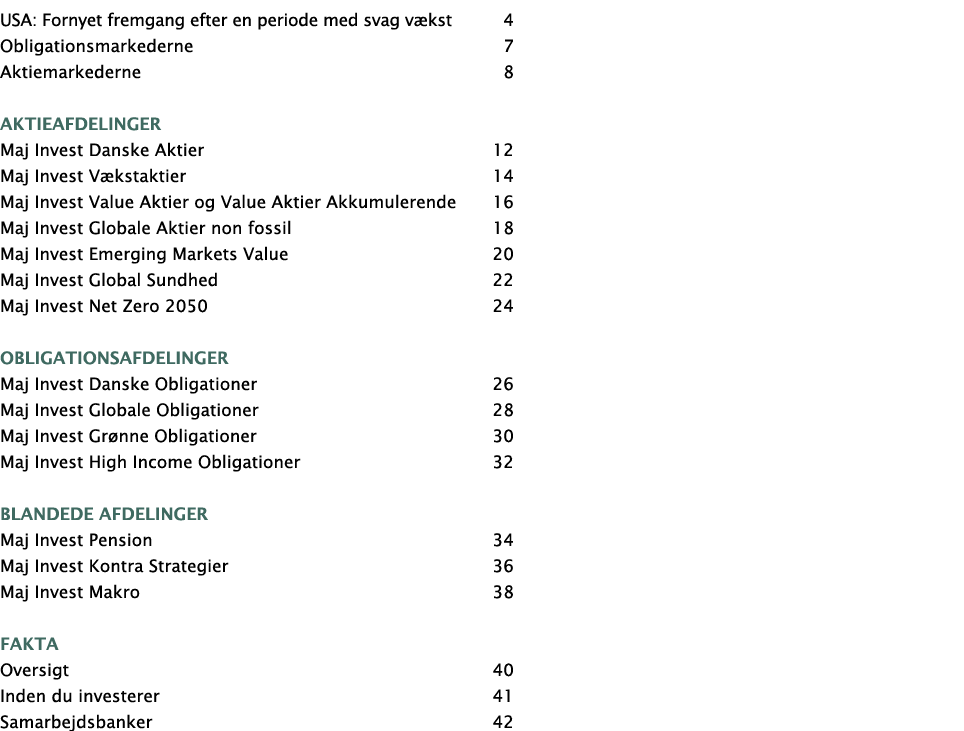 USA: Fornyet fremgang efter en periode med svag vækst 4
Obligationsmarkederne 7
Aktiemarkederne 8

AKTIEAFDELINGER
Maj Invest Danske Aktier 12
Maj Invest Vækstaktier 14
Maj Invest Value Aktier og Value Aktier Akkumulerende 16
Maj Invest Globale Aktier non fossil 18
Maj Invest Emerging Markets Value 20
Maj Invest Global Sundhed 22
Maj Invest Net Zero 2050 24

OBLIGATIONSAFDELINGER
Maj Invest Danske Obligationer 26
Maj Invest Globale Obligationer 28
Maj Invest Grønne Obligationer 30
Maj Invest High Income Obligationer 32

BLANDEDE AFDELINGER
Maj Invest Pension 34
Maj Invest Kontra Strategier 36
Maj Invest Makro 38

FAKTA
Oversigt 40
Inden du investerer 41
Samarbejdsbanker 42